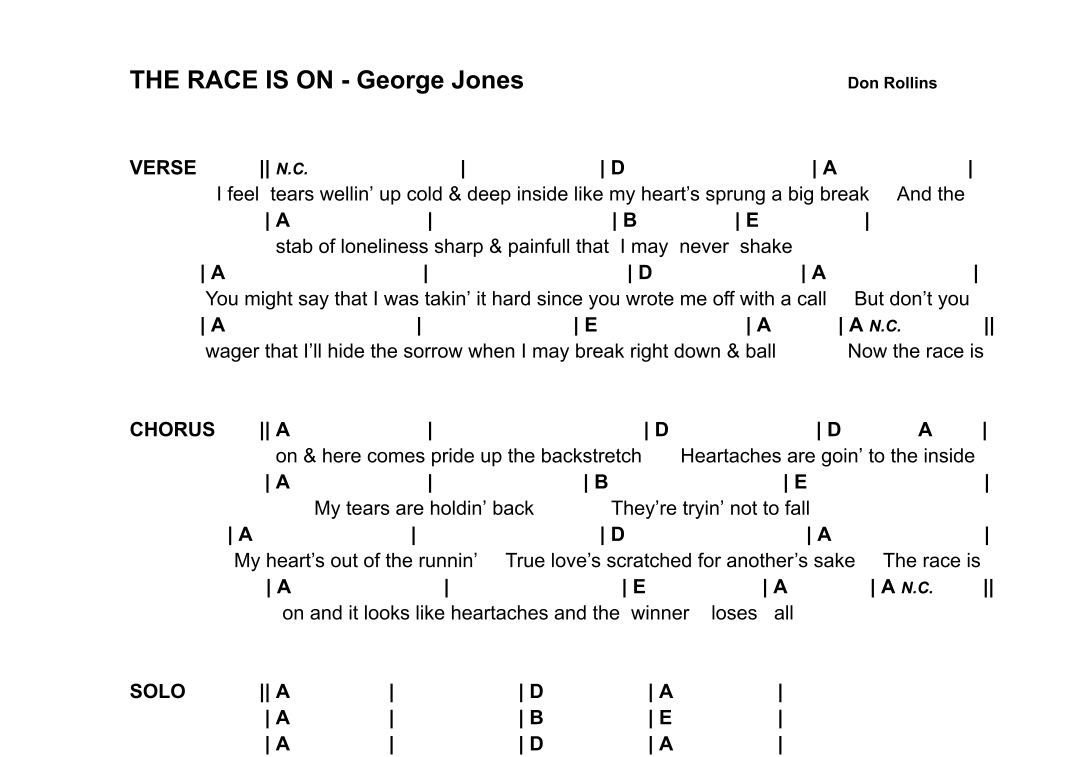 THE RACE IS ON - George Jones

Don Rollins

VERSE || N.C. | | D | A |
I feel tears wellin' up cold & deep inside like my heart's sprung a big break And the
| A | | B | E |
stab of loneliness sharp & painfull that I may never shake
| A | | D | A |
You might say that I was takin' it hard since you wrote me off with a call But don't you
| A | | E | A | A N.C. ||
wager that I'll hide the sorrow when I may break right down & ball Now the race is

CHORUS || A | | D | D A |
on & here comes pride up the backstretch Heartaches are goin' to the inside
| A | | B | E |
My tears are holdin' back They're tryin' not to fall
| A | | D | A |
My heart's out of the runnin' True love's scratched for another's sake The race is
| A | | E | A | A N.C. ||
on and it looks like heartaches and the winner loses all

SOLO || A | | D | A |
| A | | B | E |
| A | | D | A |